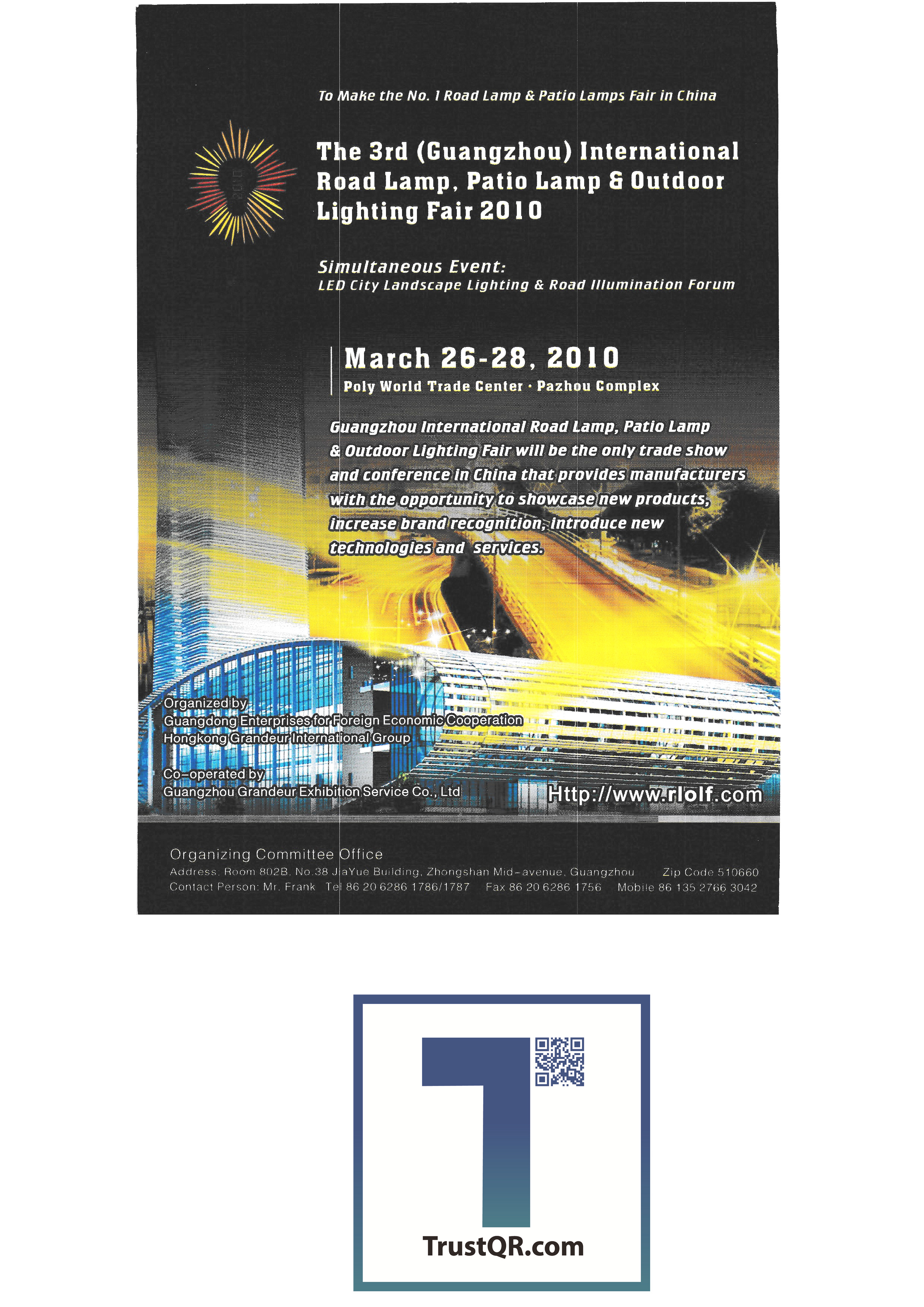 To Make the No. 1 Road Lamp & Patio Lamps Fair in China

2010

The 3rd (Guangzhou) International Road Lamp, Patio Lamp & Outdoor Lighting Fair 2010

Simultaneous Event:
LED City Landscape Lighting & Road Illumination Forum

March 26-28, 2010
Poly World Trade Center · Pazhou Complex

Guangzhou International Road Lamp, Patio Lamp & Outdoor Lighting Fair will be the only trade show and conference in China that provides manufacturers with the opportunity to showcase new products, increase brand recognition, introduce new technologies and services.

Organized by
Guangdong Enterprises for Foreign Economic Cooperation
Hongkong Grandeur International Group

Co-operated by
Guangzhou Grandeur Exhibition Service Co., Ltd

Http://www.rlolf.com

Organizing Committee Office
Address: Room 802B, No.38 JiaYue Building, Zhongshan Mid-avenue, Guangzhou Zip Code 510660
Contact Person: Mr. Frank Tel 86 20 6286 1786/1787 Fax 86 20 6286 1756 Mobile 86 135 2766 3042

TrustQR.com